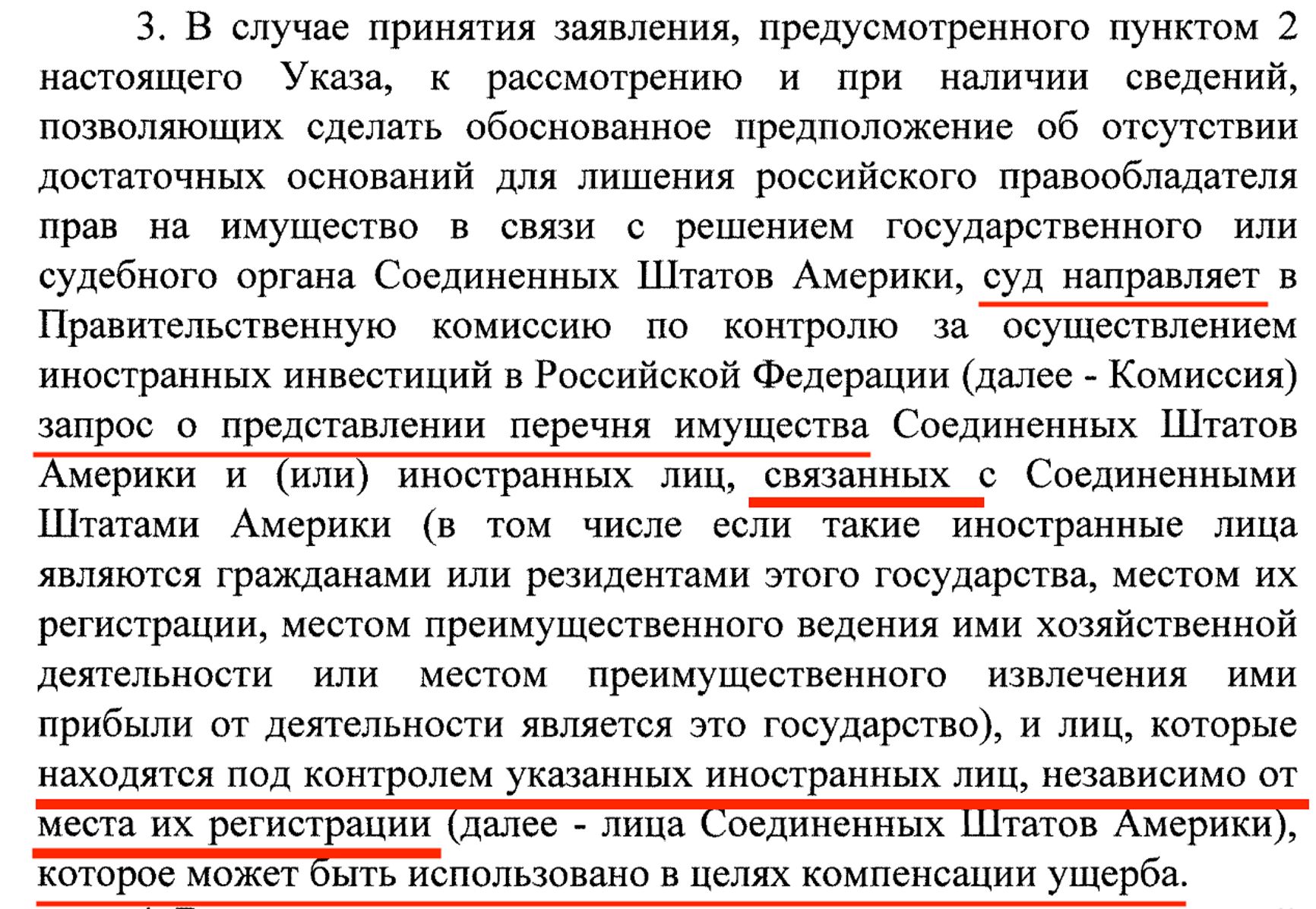 3. В случае принятия заявления, предусмотренного пунктом 2 настоящего Указа, к рассмотрению и при наличии сведений, позволяющих сделать обоснованное предположение об отсутствии достаточных оснований для лишения российского правообладателя прав на имущество в связи с решением государственного или судебного органа Соединенных Штатов Америки, суд направляет в Правительственную комиссию по контролю за осуществлением иностранных инвестиций в Российской Федерации (далее - Комиссия) запрос о представлении перечня имущества Соединенных Штатов Америки и (или) иностранных лиц, связанных с Соединенными Штатами Америки (в том числе если такие иностранные лица являются гражданами или резидентами этого государства, местом их регистрации, местом преимущественного ведения ими хозяйственной деятельности или местом преимущественного извлечения ими прибыли от деятельности является это государство), и лиц, которые находятся под контролем указанных иностранных лиц, независимо от места их регистрации (далее - лица Соединенных Штатов Америки), которое может быть использовано в целях компенсации ущерба.